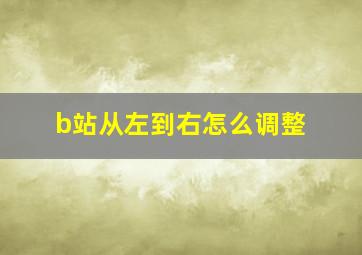 b站从左到右怎么调整